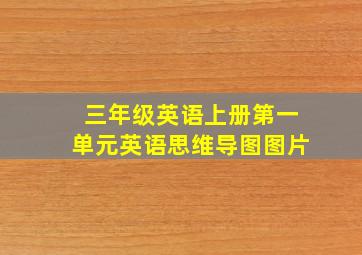 三年级英语上册第一单元英语思维导图图片